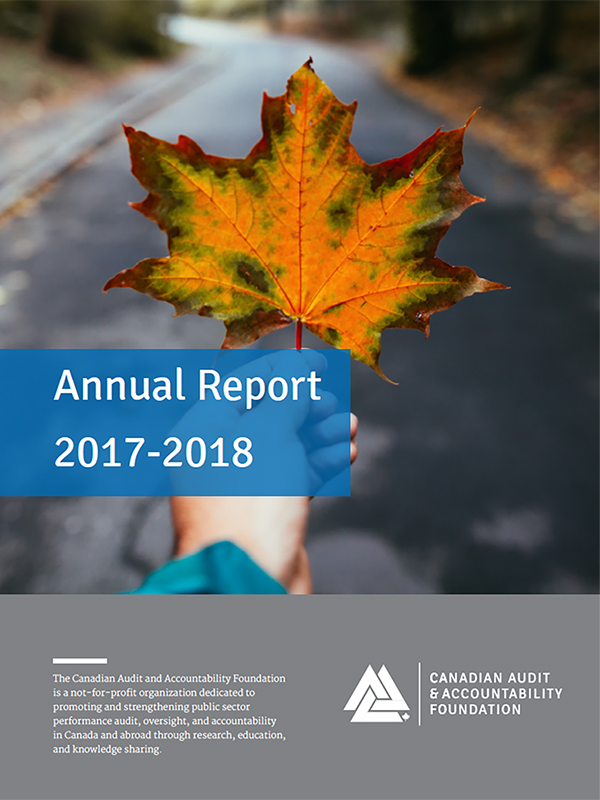 Annual Report
2017-2018

The Canadian Audit and Accountability Foundation is a not-for-profit organization dedicated to promoting and strengthening public sector performance audit, oversight, and accountability in Canada and abroad through research, education, and knowledge sharing.

CANADIAN AUDIT
& ACCOUNTABILITY
FOUNDATION